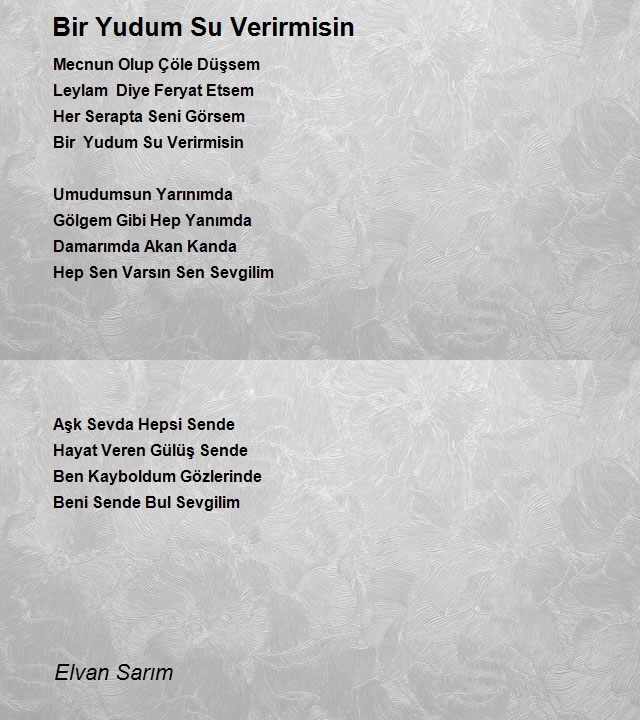 Bir Yudum Su Verirmisin

Mecnun Olup Çöle Düşsem
Leylam  Diye Feryat Etsem
Her Serapta Seni Görsem
Bir  Yudum Su Verirmisin

Umudumsun Yarınımda
Gölgem Gibi Hep Yanımda
Damarımda Akan Kanda
Hep Sen Varsın Sen Sevgilim

Aşk Sevda Hepsi Sende
Hayat Veren Gülüş Sende
Ben Kayboldum Gözlerinde
Beni Sende Bul Sevgilim

Elvan Sarım